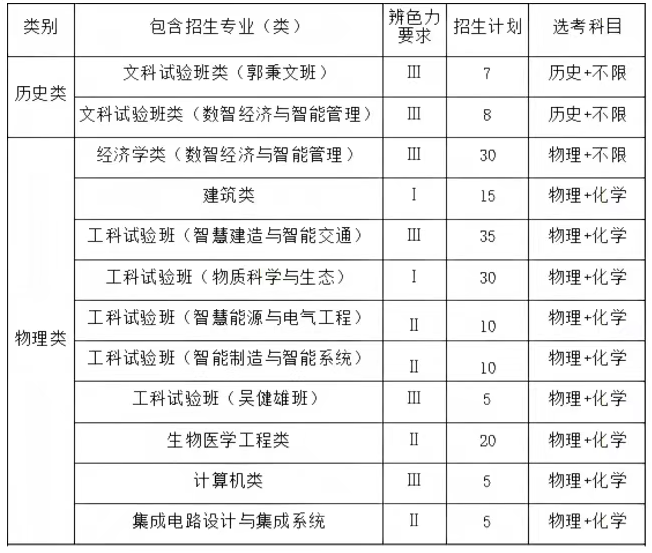 | 类别 | 包含招生专业（类） | 辨色力要求 | 招生计划 | 选考科目 |
|---|---|---|---|---|
| 历史类 | 文科试验班类（郭秉文班） | Ⅲ | 7 | 历史+不限 |
|  | 文科试验班类（数智经济与智能管理） | Ⅲ | 8 | 历史+不限 |
| 物理类 | 经济学类（数智经济与智能管理） | Ⅲ | 30 | 物理+不限 |
|  | 建筑类 | Ⅰ | 15 | 物理+化学 |
|  | 工科试验班（智慧建造与智能交通） | Ⅲ | 35 | 物理+化学 |
|  | 工科试验班（物质科学与生态） | Ⅰ | 30 | 物理+化学 |
|  | 工科试验班（智慧能源与电气工程） | Ⅱ | 10 | 物理+化学 |
|  | 工科试验班（智能制造与智能系统） | Ⅱ | 10 | 物理+化学 |
|  | 工科试验班（吴健雄班） | Ⅲ | 5 | 物理+化学 |
|  | 生物医学工程类 | Ⅱ | 20 | 物理+化学 |
|  | 计算机类 | Ⅲ | 5 | 物理+化学 |
|  | 集成电路设计与集成系统 | Ⅱ | 5 | 物理+化学 |